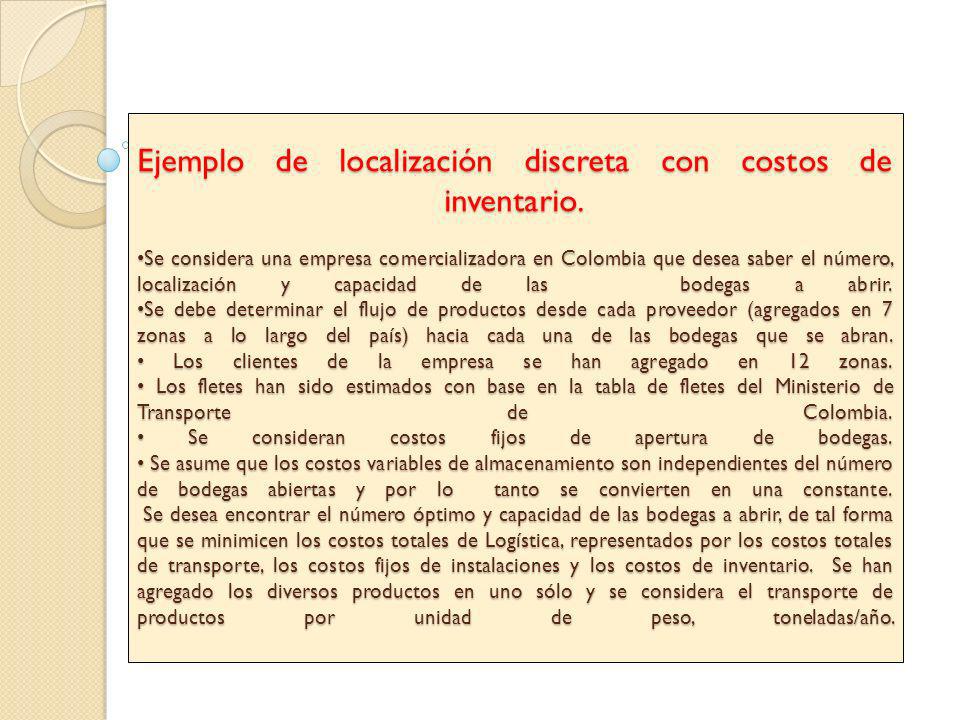 Ejemplo de localización discreta con costos de inventario.

•Se considera una empresa comercializadora en Colombia que desea saber el número, localización y capacidad de las bodegas a abrir.
•Se debe determinar el flujo de productos desde cada proveedor (agregados en 7 zonas a lo largo del país) hacia cada una de las bodegas que se abran.
• Los clientes de la empresa se han agregado en 12 zonas.
• Los fletes han sido estimados con base en la tabla de fletes del Ministerio de Transporte de Colombia.
• Se consideran costos fijos de apertura de bodegas.
• Se asume que los costos variables de almacenamiento son independientes del número de bodegas abiertas y por lo tanto se convierten en una constante.
Se desea encontrar el número óptimo y capacidad de las bodegas a abrir, de tal forma que se minimicen los costos totales de Logística, representados por los costos totales de transporte, los costos fijos de instalaciones y los costos de inventario. Se han agregado los diversos productos en uno sólo y se considera el transporte de productos por unidad de peso, toneladas/año.